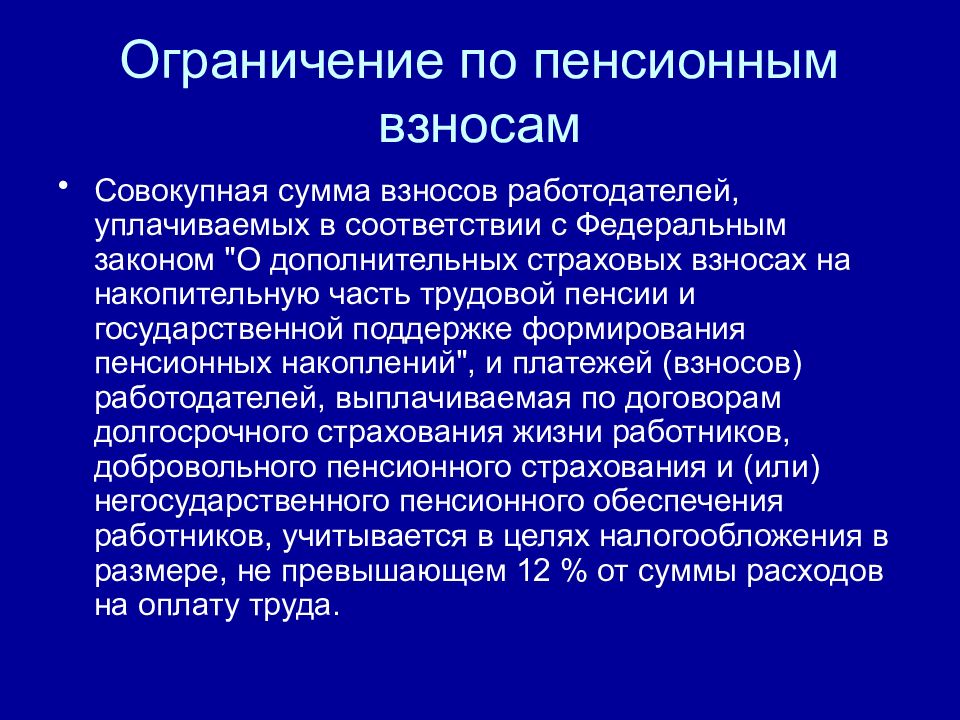 Ограничение по пенсионным взносам

• Совокупная сумма взносов работодателей, уплачиваемых в соответствии с Федеральным законом "О дополнительных страховых взносах на накопительную часть трудовой пенсии и государственной поддержке формирования пенсионных накоплений", и платежей (взносов) работодателей, выплачиваемая по договорам долгосрочного страхования жизни работников, добровольного пенсионного страхования и (или) негосударственного пенсионного обеспечения работников, учитывается в целях налогообложения в размере, не превышающем 12 % от суммы расходов на оплату труда.